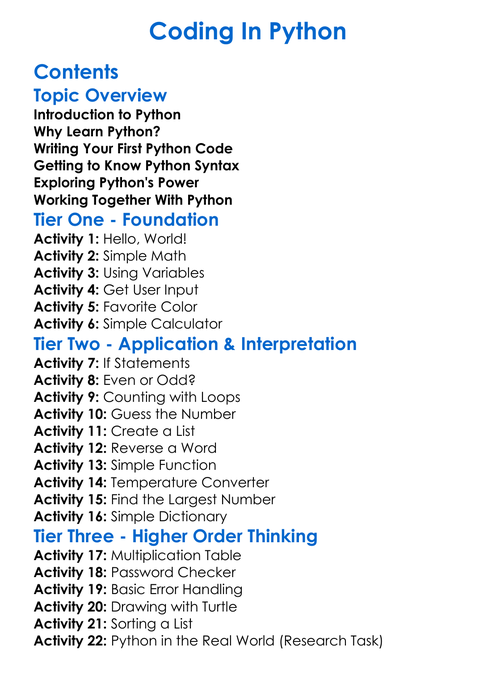 Coding In Python

Contents

Topic Overview

Introduction to Python
Why Learn Python?
Writing Your First Python Code
Getting to Know Python Syntax
Exploring Python's Power
Working Together With Python

Tier One - Foundation

Activity 1: Hello, World!
Activity 2: Simple Math
Activity 3: Using Variables
Activity 4: Get User Input
Activity 5: Favorite Color
Activity 6: Simple Calculator

Tier Two - Application & Interpretation

Activity 7: If Statements
Activity 8: Even or Odd?
Activity 9: Counting with Loops
Activity 10: Guess the Number
Activity 11: Create a List
Activity 12: Reverse a Word
Activity 13: Simple Function
Activity 14: Temperature Converter
Activity 15: Find the Largest Number
Activity 16: Simple Dictionary

Tier Three - Higher Order Thinking

Activity 17: Multiplication Table
Activity 18: Password Checker
Activity 19: Basic Error Handling
Activity 20: Drawing with Turtle
Activity 21: Sorting a List
Activity 22: Python in the Real World (Research Task)